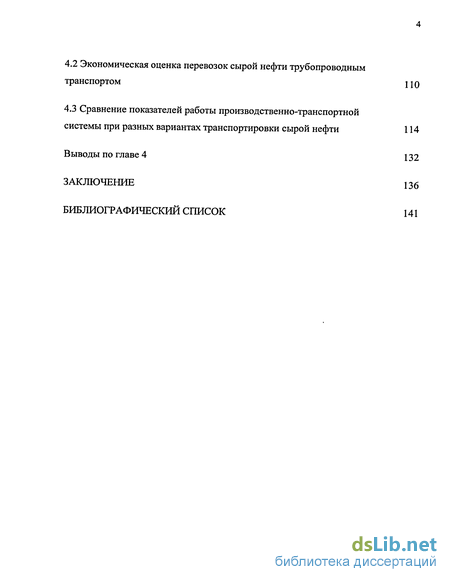 4

4.2 Экономическая оценка перевозок сырой нефти трубопроводным транспортом 110

4.3 Сравнение показателей работы производственно-транспортной системы при разных вариантах транспортировки сырой нефти 114

Выводы по главе 4 132

ЗАКЛЮЧЕНИЕ 136

БИБЛИОГРАФИЧЕСКИЙ СПИСОК 141

dsLib.net
библиотека диссертаций